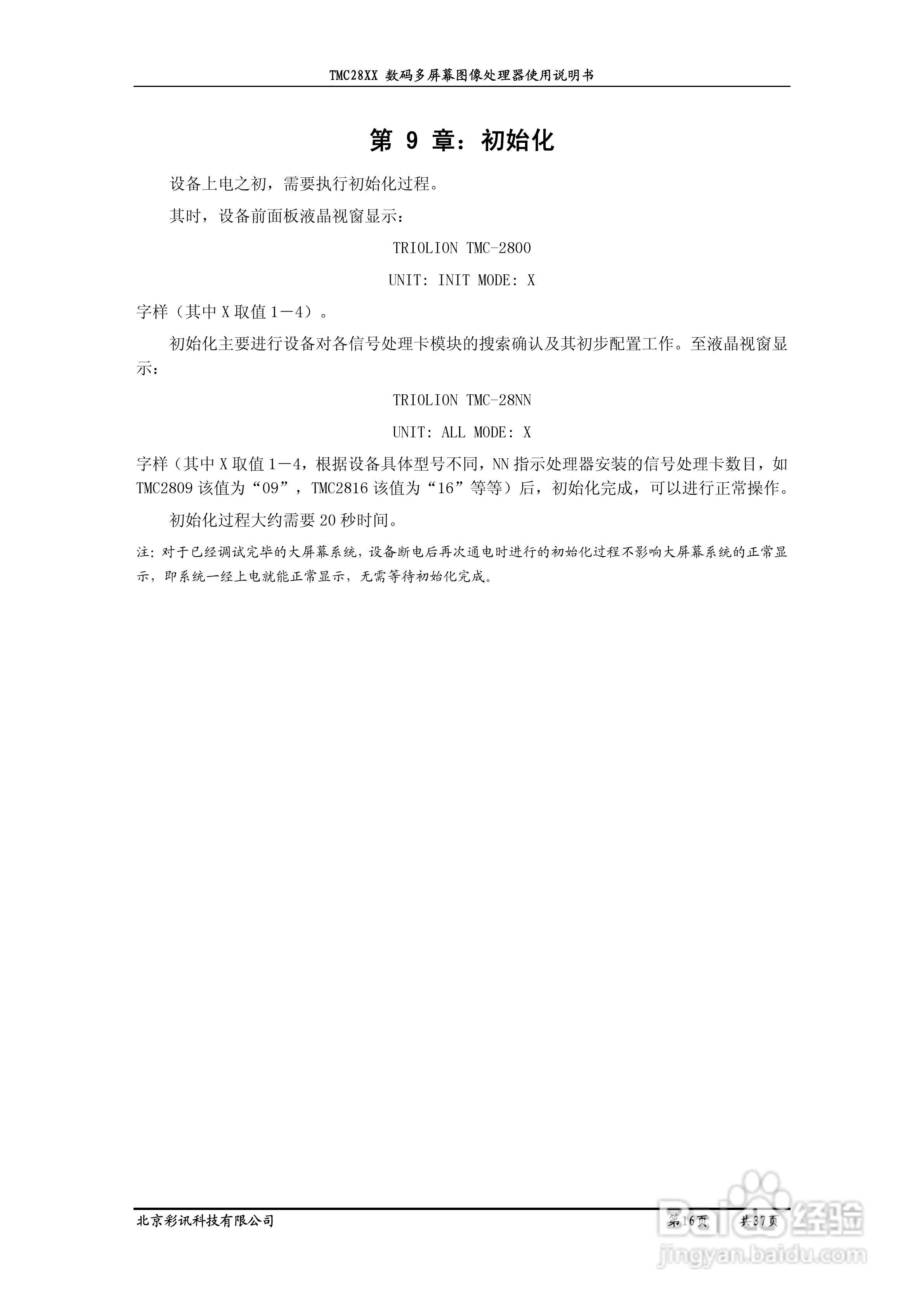 TMC28XX 数码多屏幕图像处理器使用说明书

第 9 章：初始化

设备上电之初，需要执行初始化过程。

其时，设备前面板液晶视窗显示：

TRIOLION TMC-2800

UNIT: INIT MODE: X

字样（其中 X 取值 1－4）。

初始化主要进行设备对各信号处理卡模块的搜索确认及其初步配置工作。至液晶视窗显示：

TRIOLION TMC-28NN

UNIT: ALL MODE: X

字样（其中 X 取值 1－4，根据设备具体型号不同，NN 指示处理器安装的信号处理卡数目，如 TMC2809 该值为“09”，TMC2816 该值为“16”等等）后，初始化完成，可以进行正常操作。

初始化过程大约需要 20 秒时间。

注：对于已经调试完毕的大屏幕系统，设备断电后再次通电时进行的初始化过程不影响大屏幕系统的正常显示，即系统一经上电就能正常显示，无需等待初始化完成。

北京彩讯科技有限公司 第 16 页 共 37 页

Baidu 经验
jingyan.baidu.com